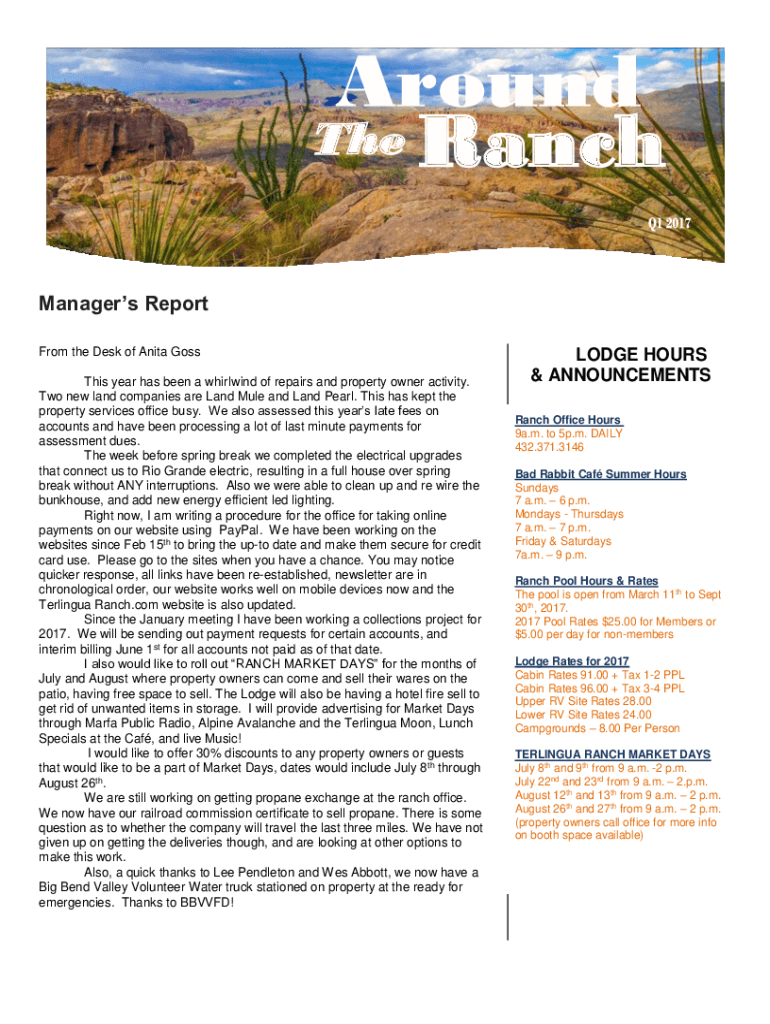 Around The Ranch

Q1 2017

Manager's Report

From the Desk of Anita Goss

This year has been a whirlwind of repairs and property owner activity. Two new land companies are Land Mule and Land Pearl. This has kept the property services office busy. We also assessed this year's late fees on accounts and have been processing a lot of last minute payments for assessment dues.

The week before spring break we completed the electrical upgrades that connect us to Rio Grande electric, resulting in a full house over spring break without ANY interruptions. Also we were able to clean up and re wire the bunkhouse, and add new energy efficient led lighting.

Right now, I am writing a procedure for the office for taking online payments on our website using PayPal. We have been working on the websites since Feb 15$^{th}$ to bring the up-to date and make them secure for credit card use. Please go to the sites when you have a chance. You may notice quicker response, all links have been re-established, newsletter are in chronological order, our website works well on mobile devices now and the Terlingua Ranch.com website is also updated.

Since the January meeting I have been working a collections project for 2017. We will be sending out payment requests for certain accounts, and interim billing June 1$^{st}$ for all accounts not paid as of that date.

I also would like to roll out "RANCH MARKET DAYS" for the months of July and August where property owners can come and sell their wares on the patio, having free space to sell. The Lodge will also be having a hotel fire sell to get rid of unwanted items in storage. I will provide advertising for Market Days through Marfa Public Radio, Alpine Avalanche and the Terlingua Moon, Lunch Specials at the Café, and live Music!

I would like to offer 30% discounts to any property owners or guests that would like to be a part of Market Days, dates would include July 8$^{th}$ through August 26$^{th}$.

We are still working on getting propane exchange at the ranch office. We now have our railroad commission certificate to sell propane. There is some question as to whether the company will travel the last three miles. We have not given up on getting the deliveries though, and are looking at other options to make this work.

Also, a quick thanks to Lee Pendleton and Wes Abbott, we now have a Big Bend Valley Volunteer Water truck stationed on property at the ready for emergencies. Thanks to BBVVFD!

LODGE HOURS & ANNOUNCEMENTS

Ranch Office Hours
9a.m. to 5p.m. DAILY
432.371.3146

Bad Rabbit Café Summer Hours
Sundays
7 a.m. – 6 p.m.
Mondays - Thursdays
7 a.m. – 7 p.m.
Friday & Saturdays
7a.m. – 9 p.m.

Ranch Pool Hours & Rates
The pool is open from March 11$^{th}$ to Sept 30$^{th}$, 2017.
2017 Pool Rates $25.00 for Members or $5.00 per day for non-members

Lodge Rates for 2017
Cabin Rates 91.00 + Tax 1-2 PPL
Cabin Rates 96.00 + Tax 3-4 PPL
Upper RV Site Rates 28.00
Lower RV Site Rates 24.00
Campgrounds – 8.00 Per Person

TERLINGUA RANCH MARKET DAYS
July 8$^{th}$ and 9$^{th}$ from 9 a.m. -2 p.m.
July 22$^{nd}$ and 23$^{rd}$ from 9 a.m. – 2.p.m.
August 12$^{th}$ and 13$^{th}$ from 9 a.m. – 2 p.m.
August 26$^{th}$ and 27$^{th}$ from 9 a.m. – 2 p.m.
(property owners call office for more info on booth space available)